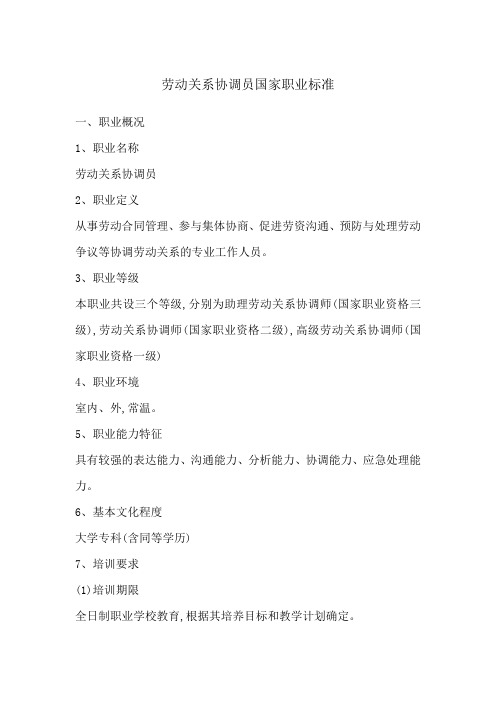 劳动关系协调员国家职业标准

一、职业概况

1、职业名称

劳动关系协调员

2、职业定义

从事劳动合同管理、参与集体协商、促进劳资沟通、预防与处理劳动争议等协调劳动关系的专业工作人员。

3、职业等级

本职业共设三个等级,分别为助理劳动关系协调师(国家职业资格三级),劳动关系协调师(国家职业资格二级),高级劳动关系协调师(国家职业资格一级)

4、职业环境

室内、外,常温。

5、职业能力特征

具有较强的表达能力、沟通能力、分析能力、协调能力、应急处理能力。

6、基本文化程度

大学专科(含同等学历)

7、培训要求

(1)培训期限

全日制职业学校教育,根据其培养目标和教学计划确定。